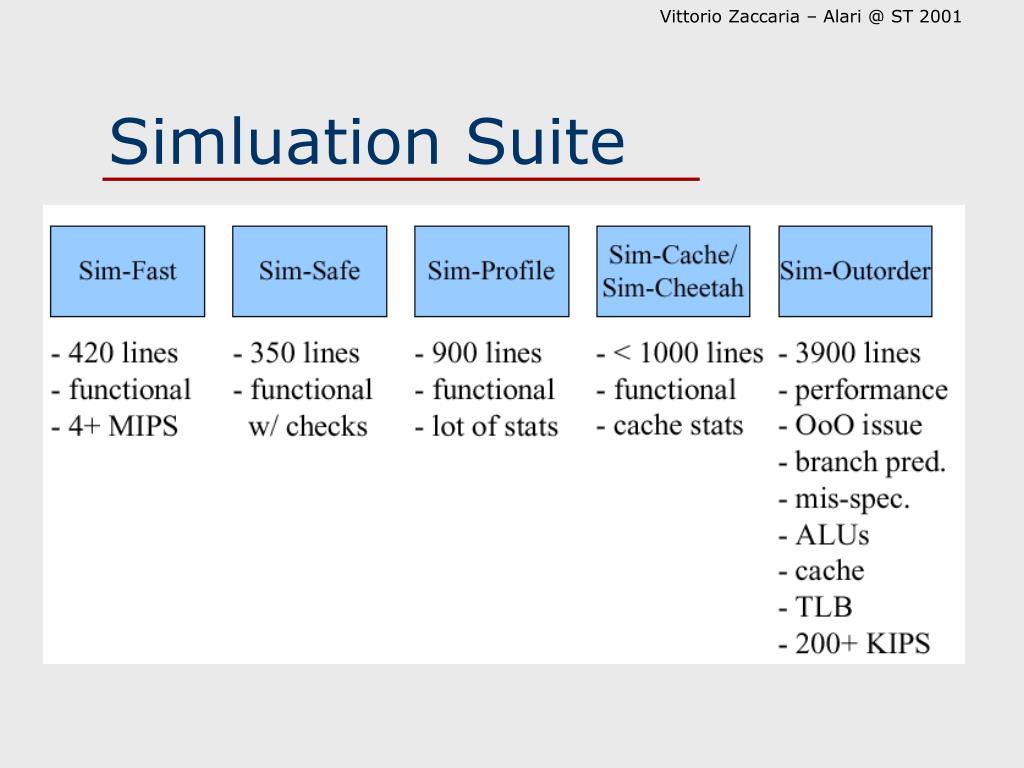 Vittorio Zaccaria – Alari @ ST 2001

Simluation Suite

Sim-Fast

- 420 lines
- functional
- 4+ MIPS

Sim-Safe

- 350 lines
- functional w/ checks

Sim-Profile

- 900 lines
- functional
- lot of stats

Sim-Cache/ Sim-Cheetah

- < 1000 lines
- functional
- cache stats

Sim-Outorder

- 3900 lines
- performance
- OoO issue
- branch pred.
- mis-spec.
- ALUs
- cache
- TLB
- 200+ KIPS